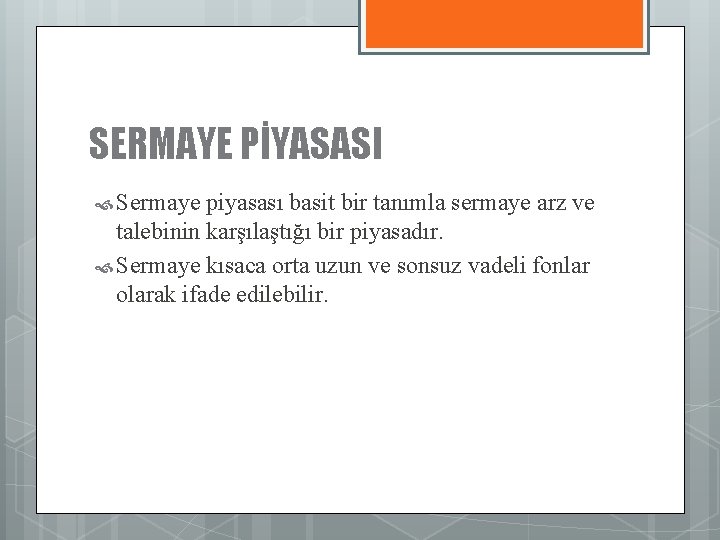 SERMAYE PİYASASI

Sermaye piyasası basit bir tanımla sermaye arz ve talebinin karşılaştığı bir piyasadır.

Sermaye kısaca orta uzun ve sonsuz vadeli fonlar olarak ifade edilebilir.